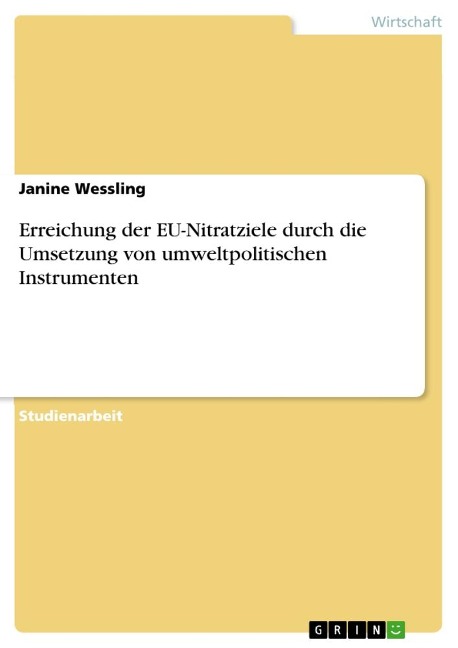 Wirtschaft

Janine Wessling

Erreichung der EU-Nitratziele durch die Umsetzung von umweltpolitischen Instrumenten

Studienarbeit

GRIN